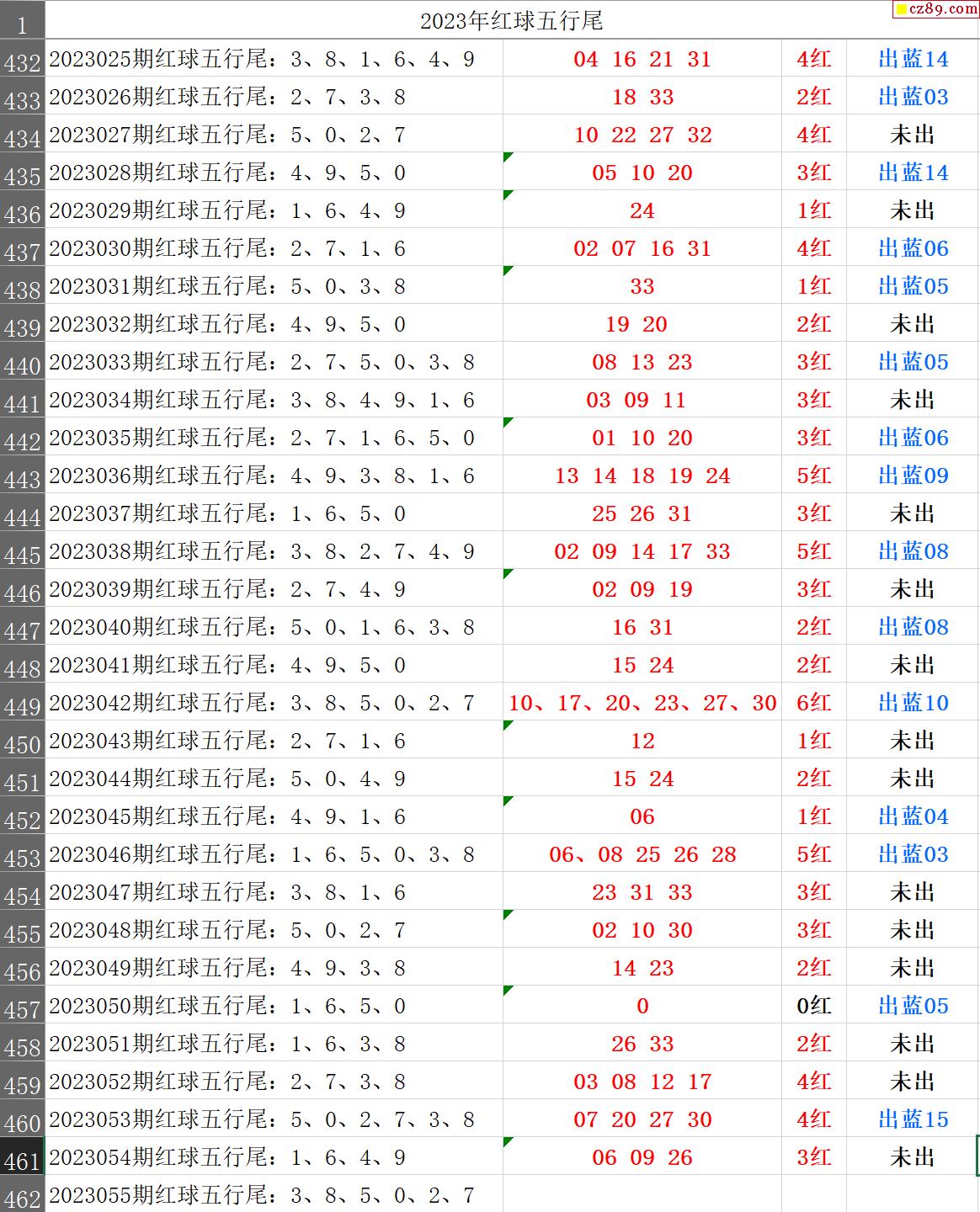 cz89.com

| 1 | 2023年红球五行尾 | | | |
|---|---|---|---|---|
| 432 | 2023025期红球五行尾：3、8、1、6、4、9 | 04 16 21 31 | 4红 | 出蓝14 |
| 433 | 2023026期红球五行尾：2、7、3、8 | 18 33 | 2红 | 出蓝03 |
| 434 | 2023027期红球五行尾：5、0、2、7 | 10 22 27 32 | 4红 | 未出 |
| 435 | 2023028期红球五行尾：4、9、5、0 | 05 10 20 | 3红 | 出蓝14 |
| 436 | 2023029期红球五行尾：1、6、4、9 | 24 | 1红 | 未出 |
| 437 | 2023030期红球五行尾：2、7、1、6 | 02 07 16 31 | 4红 | 出蓝06 |
| 438 | 2023031期红球五行尾：5、0、3、8 | 33 | 1红 | 出蓝05 |
| 439 | 2023032期红球五行尾：4、9、5、0 | 19 20 | 2红 | 未出 |
| 440 | 2023033期红球五行尾：2、7、5、0、3、8 | 08 13 23 | 3红 | 出蓝05 |
| 441 | 2023034期红球五行尾：3、8、4、9、1、6 | 03 09 11 | 3红 | 未出 |
| 442 | 2023035期红球五行尾：2、7、1、6、5、0 | 01 10 20 | 3红 | 出蓝06 |
| 443 | 2023036期红球五行尾：4、9、3、8、1、6 | 13 14 18 19 24 | 5红 | 出蓝09 |
| 444 | 2023037期红球五行尾：1、6、5、0 | 25 26 31 | 3红 | 未出 |
| 445 | 2023038期红球五行尾：3、8、2、7、4、9 | 02 09 14 17 33 | 5红 | 出蓝08 |
| 446 | 2023039期红球五行尾：2、7、4、9 | 02 09 19 | 3红 | 未出 |
| 447 | 2023040期红球五行尾：5、0、1、6、3、8 | 16 31 | 2红 | 出蓝08 |
| 448 | 2023041期红球五行尾：4、9、5、0 | 15 24 | 2红 | 未出 |
| 449 | 2023042期红球五行尾：3、8、5、0、2、7 | 10、17、20、23、27、30 | 6红 | 出蓝10 |
| 450 | 2023043期红球五行尾：2、7、1、6 | 12 | 1红 | 未出 |
| 451 | 2023044期红球五行尾：5、0、4、9 | 15 24 | 2红 | 未出 |
| 452 | 2023045期红球五行尾：4、9、1、6 | 06 | 1红 | 出蓝04 |
| 453 | 2023046期红球五行尾：1、6、5、0、3、8 | 06、08 25 26 28 | 5红 | 出蓝03 |
| 454 | 2023047期红球五行尾：3、8、1、6 | 23 31 33 | 3红 | 未出 |
| 455 | 2023048期红球五行尾：5、0、2、7 | 02 10 30 | 3红 | 未出 |
| 456 | 2023049期红球五行尾：4、9、3、8 | 14 23 | 2红 | 未出 |
| 457 | 2023050期红球五行尾：1、6、5、0 | 0 | 0红 | 出蓝05 |
| 458 | 2023051期红球五行尾：1、6、3、8 | 26 33 | 2红 | 未出 |
| 459 | 2023052期红球五行尾：2、7、3、8 | 03 08 12 17 | 4红 | 未出 |
| 460 | 2023053期红球五行尾：5、0、2、7、3、8 | 07 20 27 30 | 4红 | 出蓝15 |
| 461 | 2023054期红球五行尾：1、6、4、9 | 06 09 26 | 3红 | 未出 |
| 462 | 2023055期红球五行尾：3、8、5、0、2、7 | | | |